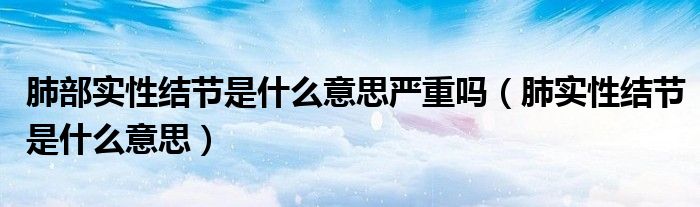 肺部实性结节是什么意思严重吗（肺实性结节是什么意思）